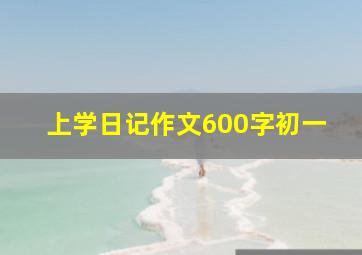 上学日记作文600字初一